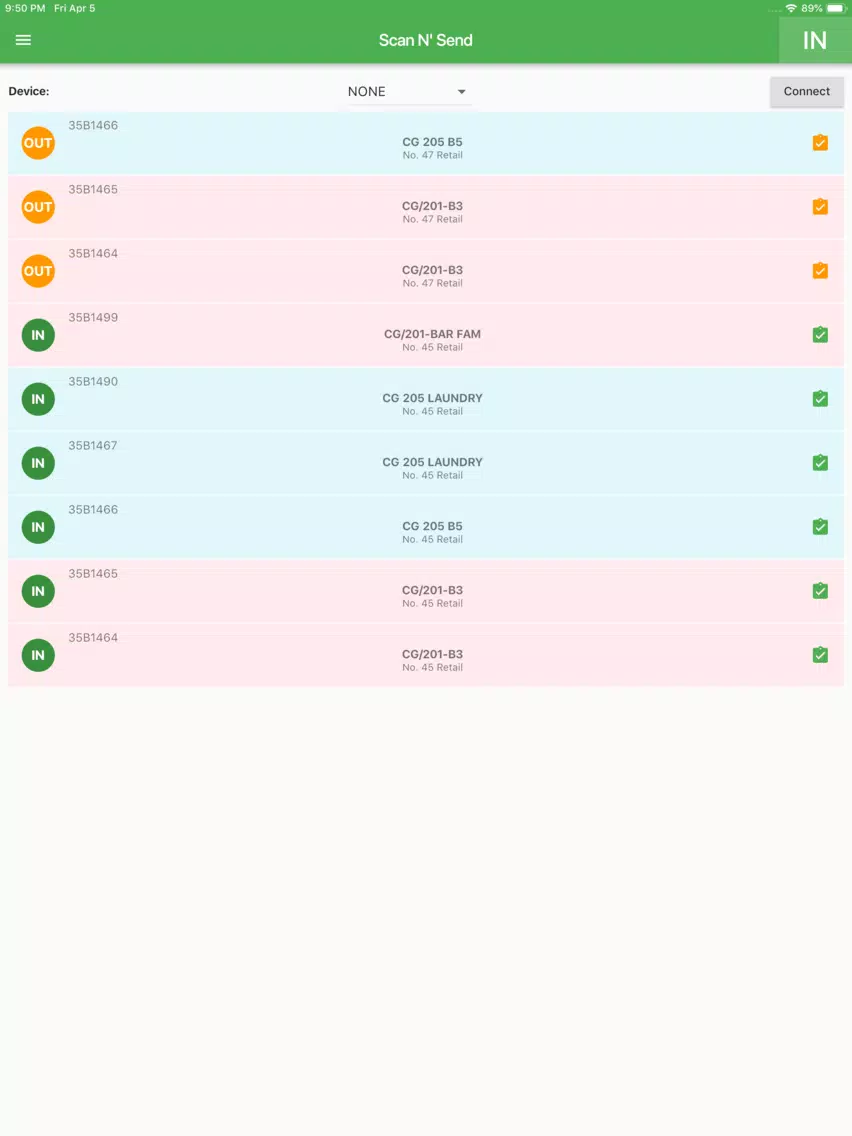 9:50 PM Fri Apr 5
89%

Scan N' Send
IN

Device:
NONE
Connect

OUT
35B1466
CG 205 B5
No. 47 Retail

OUT
35B1465
CG/201-B3
No. 47 Retail

OUT
35B1464
CG/201-B3
No. 47 Retail

IN
35B1499
CG/201-BAR FAM
No. 45 Retail

IN
35B1490
CG 205 LAUNDRY
No. 45 Retail

IN
35B1467
CG 205 LAUNDRY
No. 45 Retail

IN
35B1466
CG 205 B5
No. 45 Retail

IN
35B1465
CG/201-B3
No. 45 Retail

IN
35B1464
CG/201-B3
No. 45 Retail